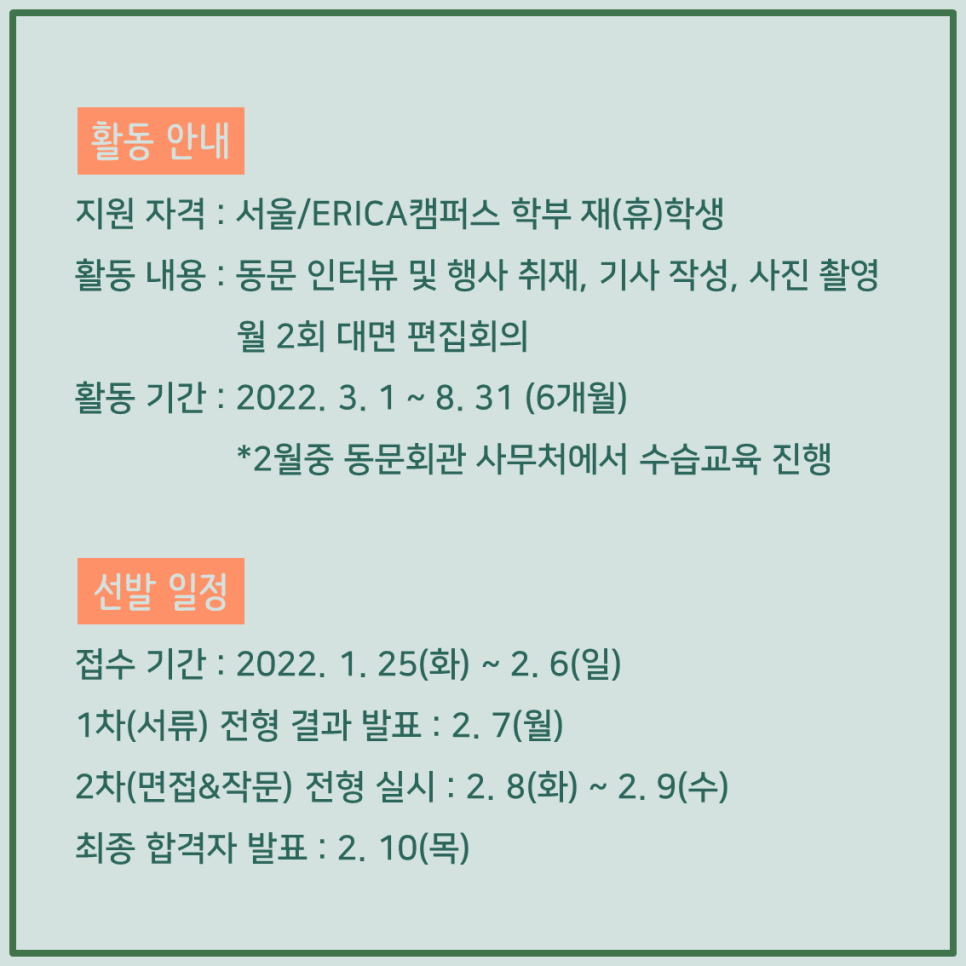 활동 안내

지원 자격 : 서울/ERICA캠퍼스 학부 재(휴)학생

활동 내용 : 동문 인터뷰 및 행사 취재, 기사 작성, 사진 촬영
월 2회 대면 편집회의

활동 기간 : 2022. 3. 1 ~ 8. 31 (6개월)
*2월중 동문회관 사무처에서 수습교육 진행

선발 일정

접수 기간 : 2022. 1. 25(화) ~ 2. 6(일)

1차(서류) 전형 결과 발표 : 2. 7(월)

2차(면접&작문) 전형 실시 : 2. 8(화) ~ 2. 9(수)

최종 합격자 발표 : 2. 10(목)